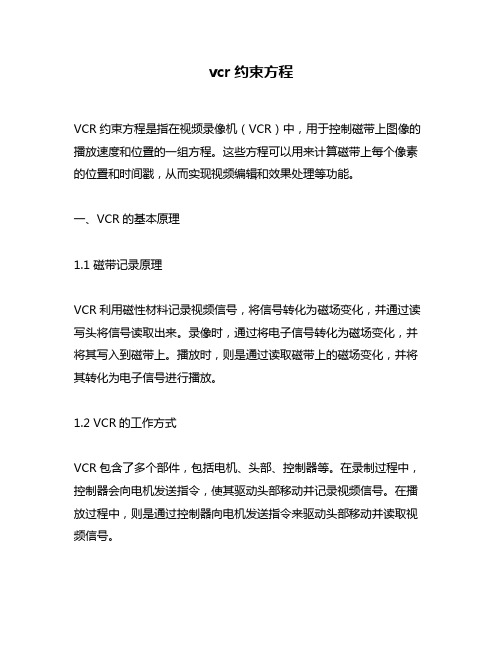 vcr 约束方程

VCR 约束方程是指在视频录像机（VCR）中，用于控制磁带上图像的播放速度和位置的一组方程。这些方程可以用来计算磁带上每个像素的位置和时间戳，从而实现视频编辑和效果处理等功能。

一、VCR 的基本原理

1.1 磁带记录原理

VCR 利用磁性材料记录视频信号，将信号转化为磁场变化，并通过读写头将信号读取出来。录像时，通过将电子信号转化为磁场变化，并将其写入到磁带上。播放时，则是通过读取磁带上的磁场变化，并将其转化为电子信号进行播放。

1.2 VCR 的工作方式

VCR 包含了多个部件，包括电机、头部、控制器等。在录制过程中，控制器会向电机发送指令，使其驱动头部移动并记录视频信号。在播放过程中，则是通过控制器向电机发送指令来驱动头部移动并读取视频信号。